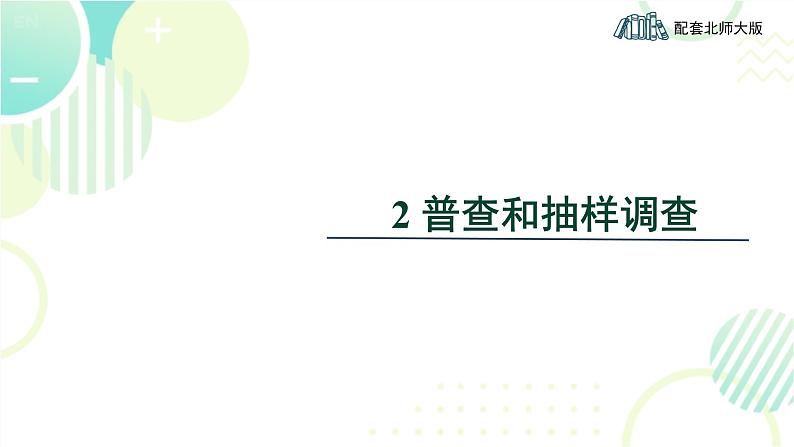 EN

配套北师大版

2 普查和抽样调查